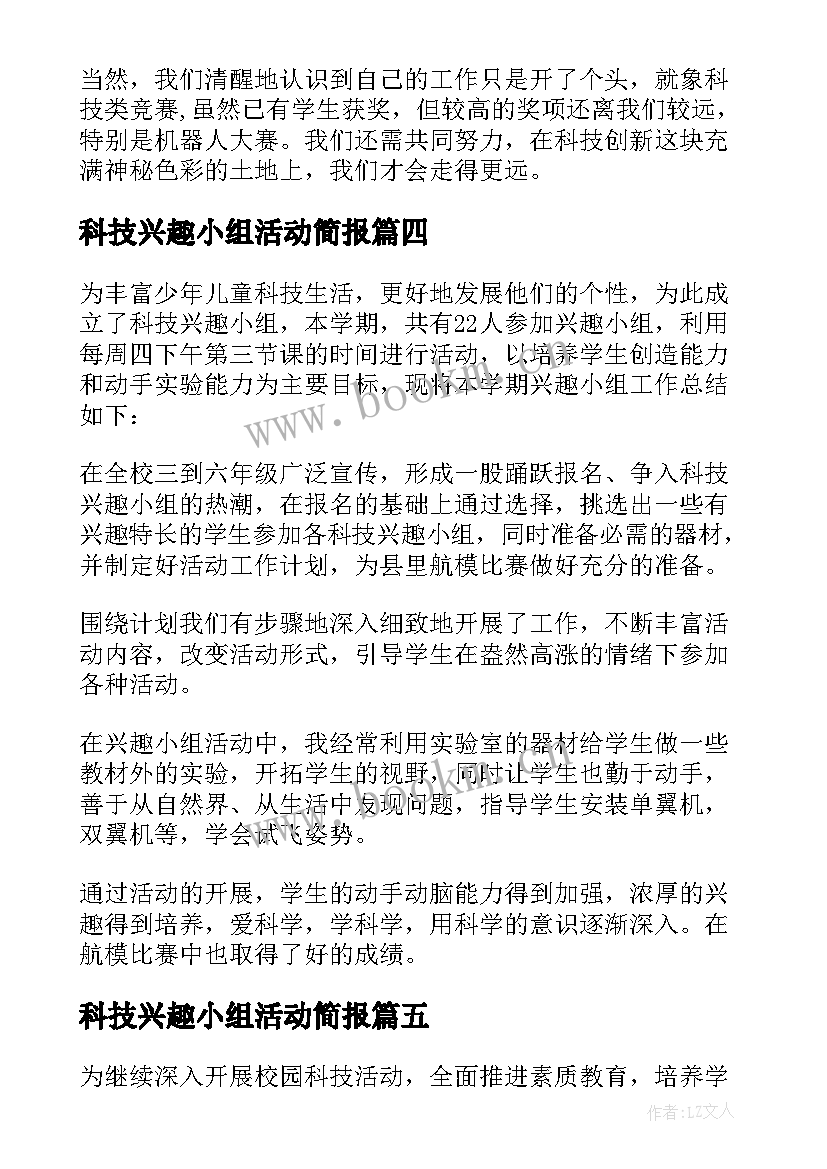 当然，我们清醒地认识到自己的工作只是开了个头，就象科技类竞赛,虽然已有学生获奖，但较高的奖项还离我们较远，特别是机器人大赛。我们还需共同努力，在科技创新这块充满神秘色彩的土地上，我们才会走得更远。

科技兴趣小组活动简报篇四

为丰富少年儿童科技生活，更好地发展他们的个性，为此成立了科技兴趣小组，本学期，共有22人参加兴趣小组，利用每周四下午第三节课的时间进行活动，以培养学生创造能力和动手实验能力为主要目标，现将本学期兴趣小组工作总结如下：

在全校三到六年级广泛宣传，形成一股踊跃报名、争入科技兴趣小组的热潮，在报名的基础上通过选择，挑选出一些有兴趣特长的学生参加各科技兴趣小组，同时准备必需的器材，并制定好活动工作计划，为县里航模比赛做好充分的准备。

围绕计划我们有步骤地深入细致地开展了工作，不断丰富活动内容，改变活动形式，引导学生在盎然高涨的情绪下参加各种活动。

在兴趣小组活动中，我经常利用实验室的器材给学生做一些教材外的实验，开拓学生的视野，同时让学生也勤于动手，善于从自然界、从生活中发现问题，指导学生安装单翼机，双翼机等，学会试飞姿势。

通过活动的开展，学生的动手动脑能力得到加强，浓厚的兴趣得到培养，爱科学，学科学，用科学的意识逐渐深入。在航模比赛中也取得了好的成绩。

科技兴趣小组活动简报篇五

为继续深入开展校园科技活动，全面推进素质教育，培养学

www.bookm.com

作者:LZ文人